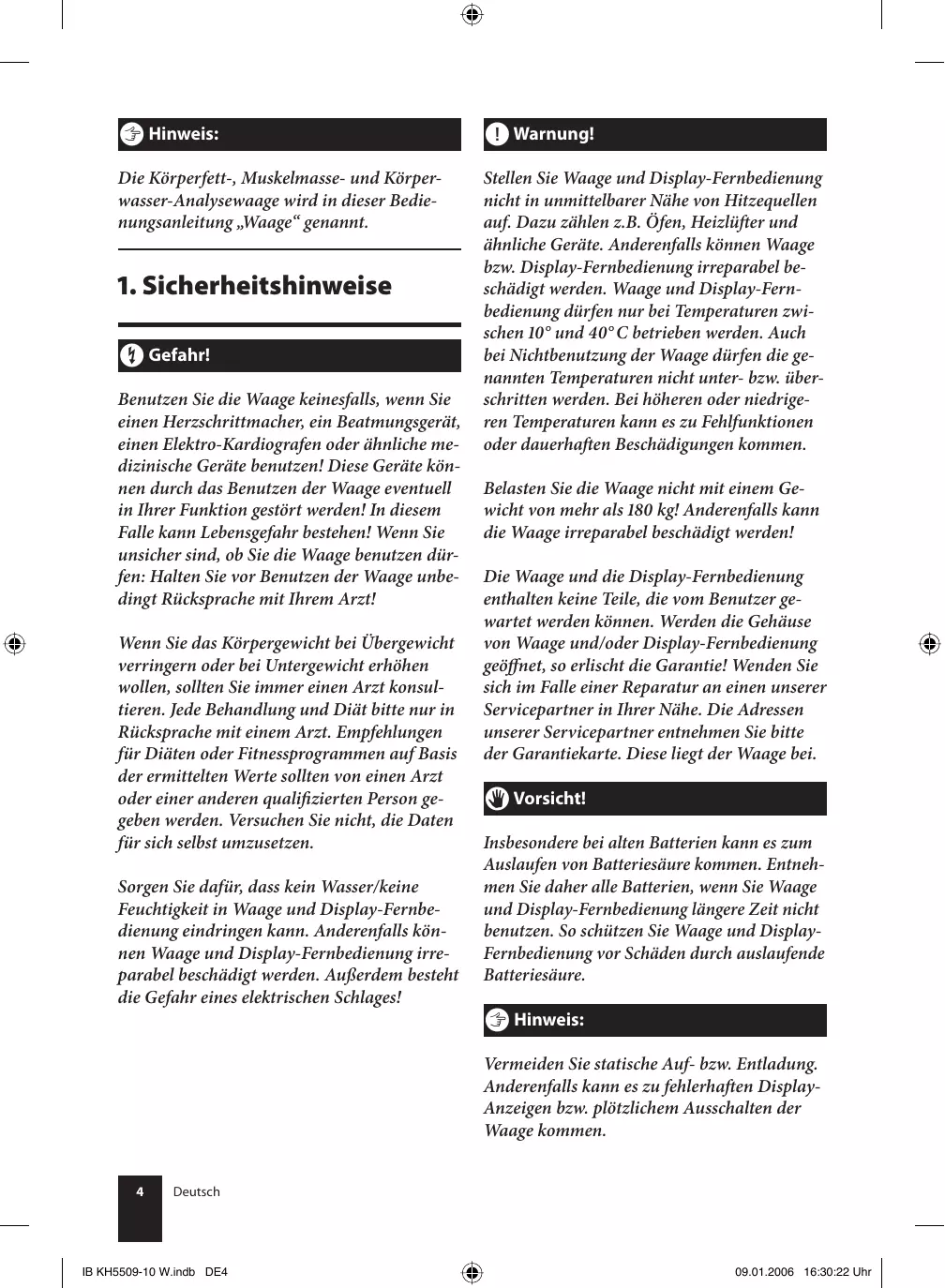 Hinweis:

Die Körperfett-, Muskelmasse- und Körperwasser-Analysewaage wird in dieser Bedienungsanleitung „Waage“ genannt.

1. Sicherheitshinweise

Gefahr!

Benutzen Sie die Waage keinesfalls, wenn Sie einen Herzschrittmacher, ein Beatmungsgerät, einen Elektro-Kardiografen oder ähnliche medizinische Geräte benutzen! Diese Geräte können durch das Benutzen der Waage eventuell in Ihrer Funktion gestört werden! In diesem Falle kann Lebensgefahr bestehen! Wenn Sie unsicher sind, ob Sie die Waage benutzen dürfen: Halten Sie vor Benutzen der Waage unbedingt Rücksprache mit Ihrem Arzt!

Wenn Sie das Körpergewicht bei Übergewicht verringern oder bei Untergewicht erhöhen wollen, sollten Sie immer einen Arzt konsultieren. Jede Behandlung und Diät bitte nur in Rücksprache mit einem Arzt. Empfehlungen für Diäten oder Fitnessprogrammen auf Basis der ermittelten Werte sollten von einen Arzt oder einer anderen qualifizierten Person gegeben werden. Versuchen Sie nicht, die Daten für sich selbst umzusetzen.

Sorgen Sie dafür, dass kein Wasser/keine Feuchtigkeit in Waage und Display-Fernbedienung eindringen kann. Anderenfalls können Waage und Display-Fernbedienung irreparabel beschädigt werden. Außerdem besteht die Gefahr eines elektrischen Schlages!

Warnung!

Stellen Sie Waage und Display-Fernbedienung nicht in unmittelbarer Nähe von Hitzequellen auf. Dazu zählen z.B. Öfen, Heizlüfter und ähnliche Geräte. Anderenfalls können Waage bzw. Display-Fernbedienung irreparabel beschädigt werden. Waage und Display-Fernbedienung dürfen nur bei Temperaturen zwischen 10° und 40°C betrieben werden. Auch bei Nichtbenutzung der Waage dürfen die genannten Temperaturen nicht unter- bzw. überschritten werden. Bei höheren oder niedrigeren Temperaturen kann es zu Fehlfunktionen oder dauerhaften Beschädigungen kommen.

Belasten Sie die Waage nicht mit einem Gewicht von mehr als 180 kg! Anderenfalls kann die Waage irreparabel beschädigt werden!

Die Waage und die Display-Fernbedienung enthalten keine Teile, die vom Benutzer gewartet werden können. Werden die Gehäuse von Waage und/oder Display-Fernbedienung geöffnet, so erlischt die Garantie! Wenden Sie sich im Falle einer Reparatur an einen unserer Servicepartner in Ihrer Nähe. Die Adressen unserer Servicepartner entnehmen Sie bitte der Garantiekarte. Diese liegt der Waage bei.

Vorsicht!

Insbesondere bei alten Batterien kann es zum Auslaufen von Batteriesäure kommen. Entnehmen Sie daher alle Batterien, wenn Sie Waage und Display-Fernbedienung längere Zeit nicht benutzen. So schützen Sie Waage und Display-Fernbedienung vor Schäden durch auslaufende Batteriesäure.

Hinweis:

Vermeiden Sie statische Auf- bzw. Entladung. Anderenfalls kann es zu fehlerhaften Display-Anzeigen bzw. plötzlichem Ausschalten der Waage kommen.

4 Deutsch

IB KH5509-10 W.indb DE4 09.01.2006 16:30:22 Uhr